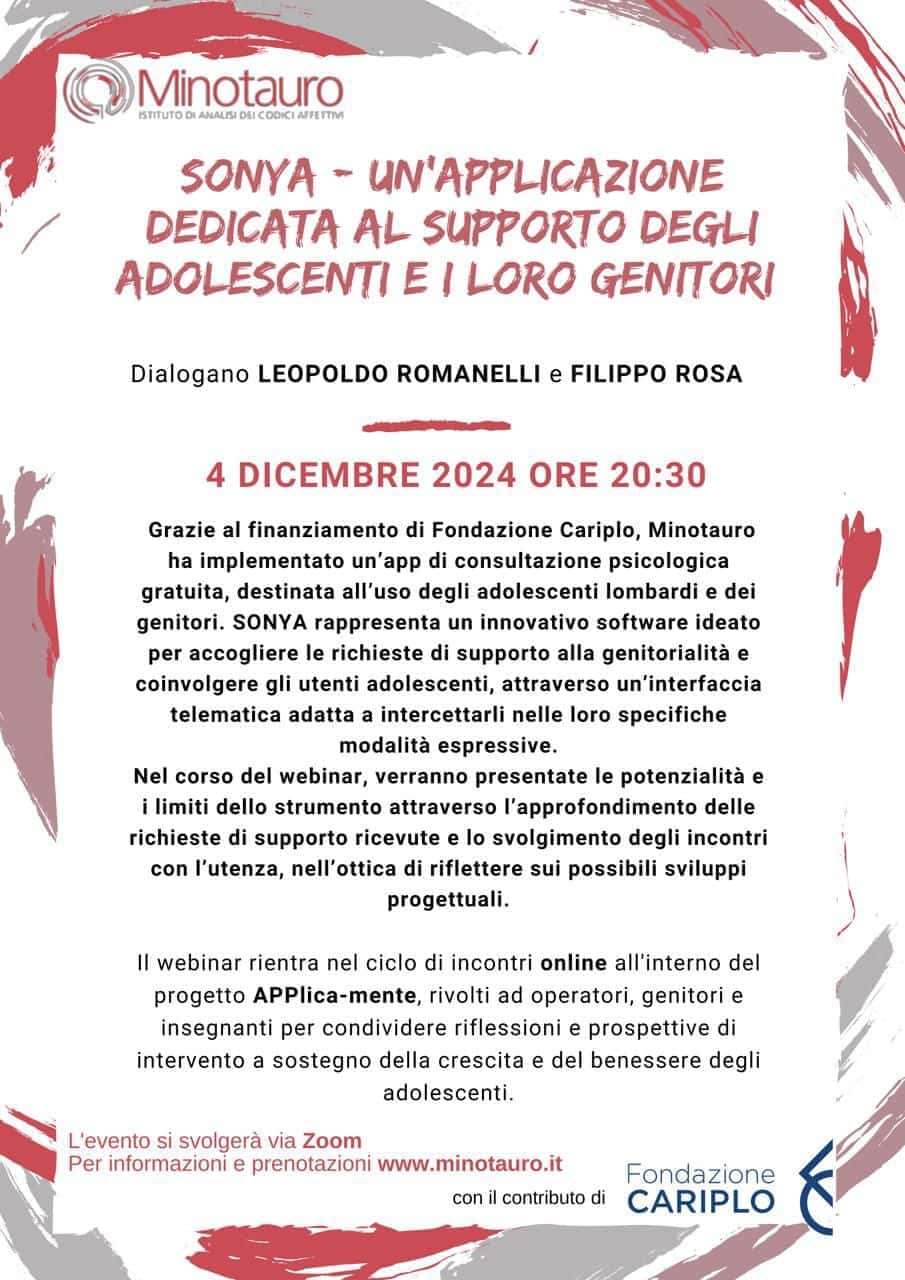 Minotauro
ISTITUTO DI ANALISI DEI CODICI AFFETTIVI

SONYA - UN'APPLICAZIONE DEDICATA AL SUPPORTO DEGLI ADOLESCENTI E I LORO GENITORI

Dialogano LEOPOLDO ROMANELLI e FILIPPO ROSA

4 DICEMBRE 2024 ORE 20:30

Grazie al finanziamento di Fondazione Cariplo, Minotauro ha implementato un'app di consultazione psicologica gratuita, destinata all'uso degli adolescenti lombardi e dei genitori. SONYA rappresenta un innovativo software ideato per accogliere le richieste di supporto alla genitorialità e coinvolgere gli utenti adolescenti, attraverso un'interfaccia telematica adatta a intercettarli nelle loro specifiche modalità espressive.
Nel corso del webinar, verranno presentate le potenzialità e i limiti dello strumento attraverso l'approfondimento delle richieste di supporto ricevute e lo svolgimento degli incontri con l'utenza, nell'ottica di riflettere sui possibili sviluppi progettuali.

Il webinar rientra nel ciclo di incontri online all'interno del progetto APPlica-mente, rivolti ad operatori, genitori e insegnanti per condividere riflessioni e prospettive di intervento a sostegno della crescita e del benessere degli adolescenti.

L'evento si svolgerà via Zoom
Per informazioni e prenotazioni www.minotauro.it

con il contributo di

Fondazione CARIPLO